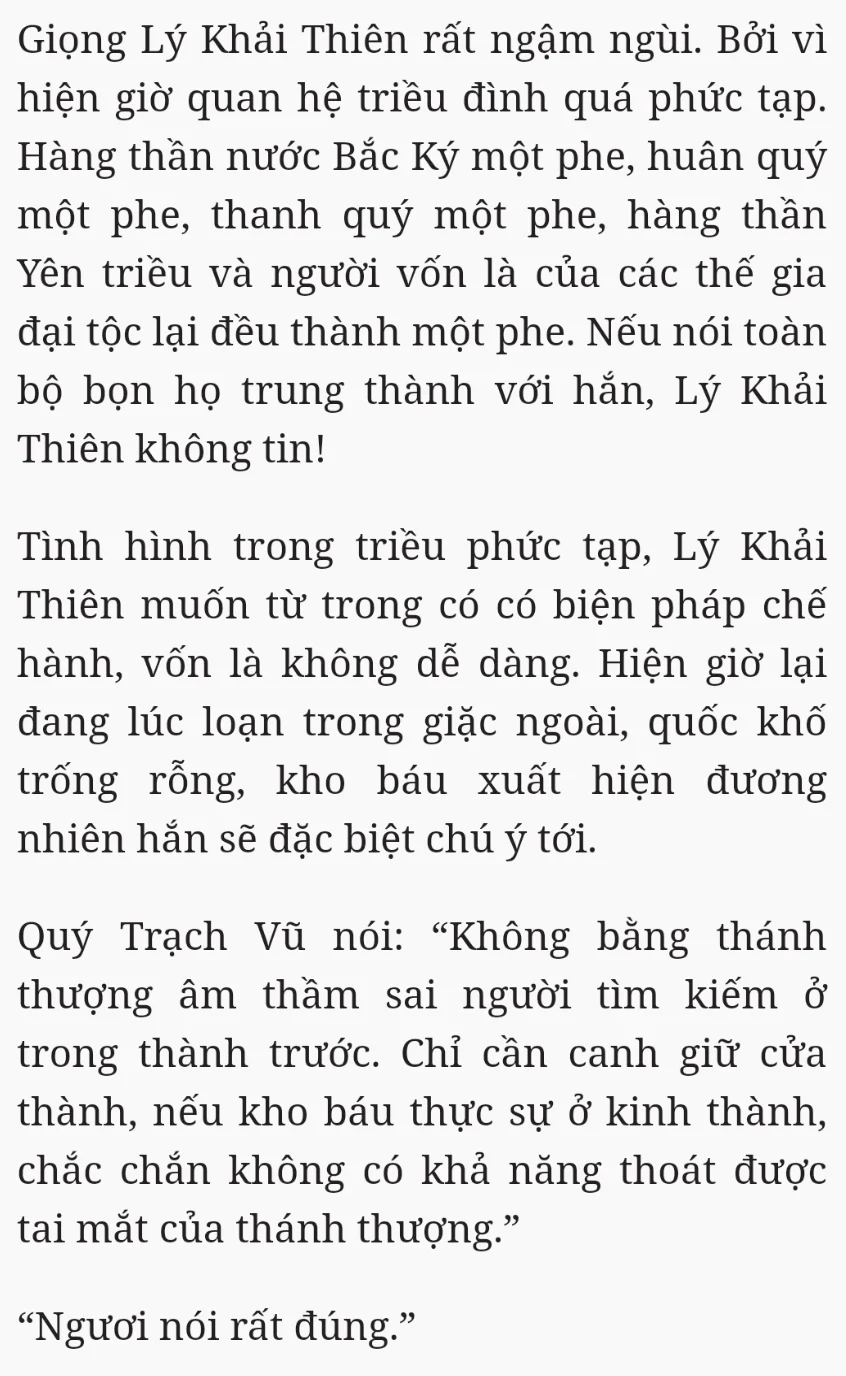 Giọng Lý Khải Thiên rất ngậm ngùi. Bởi vì hiện giờ quan hệ triều đình quá phức tạp. Hàng thần nước Bắc Ký một phe, huân quý một phe, thanh quý một phe, hàng thần Yên triều và người vốn là của các thế gia đại tộc lại đều thành một phe. Nếu nói toàn bộ bọn họ trung thành với hắn, Lý Khải Thiên không tin!

Tình hình trong triều phức tạp, Lý Khải Thiên muốn từ trong có có biện pháp chế hành, vốn là không dễ dàng. Hiện giờ lại đang lúc loạn trong giặc ngoài, quốc khố trống rỗng, kho báu xuất hiện đương nhiên hắn sẽ đặc biệt chú ý tới.

Quý Trạch Vũ nói: “Không bằng thánh thượng âm thầm sai người tìm kiếm ở trong thành trước. Chỉ cần canh giữ cửa thành, nếu kho báu thực sự ở kinh thành, chắc chắn không có khả năng thoát được tai mắt của thánh thượng.”

“Ngươi nói rất đúng.”